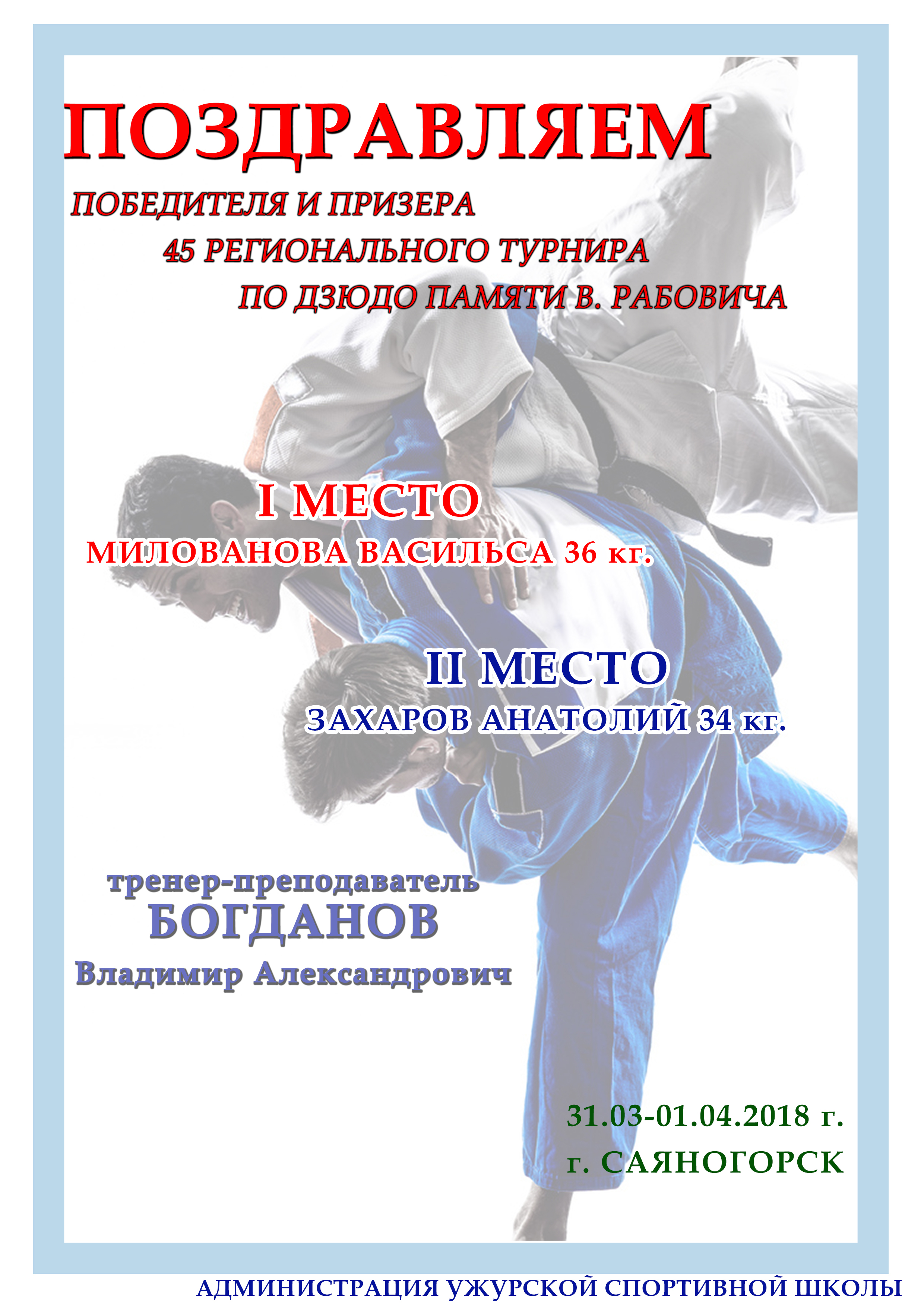 ПОЗДРАВЛЯЕМ

ПОБЕДИТЕЛЯ И ПРИЗЕРА
45 РЕГИОНАЛЬНОГО ТУРНИРА
ПО ДЗЮДО ПАМЯТИ В. РАБОВИЧА

I МЕСТО
МИЛОВАНОВА ВАСИЛЬСА 36 кг.

II МЕСТО
ЗАХАРОВ АНАТОЛИЙ 34 кг.

тренер-преподаватель
БОГДАНОВ
Владимир Александрович

31.03-01.04.2018 г.
г. САЯНОГОРСК

АДМИНИСТРАЦИЯ УЖУРСКОЙ СПОРТИВНОЙ ШКОЛЫ